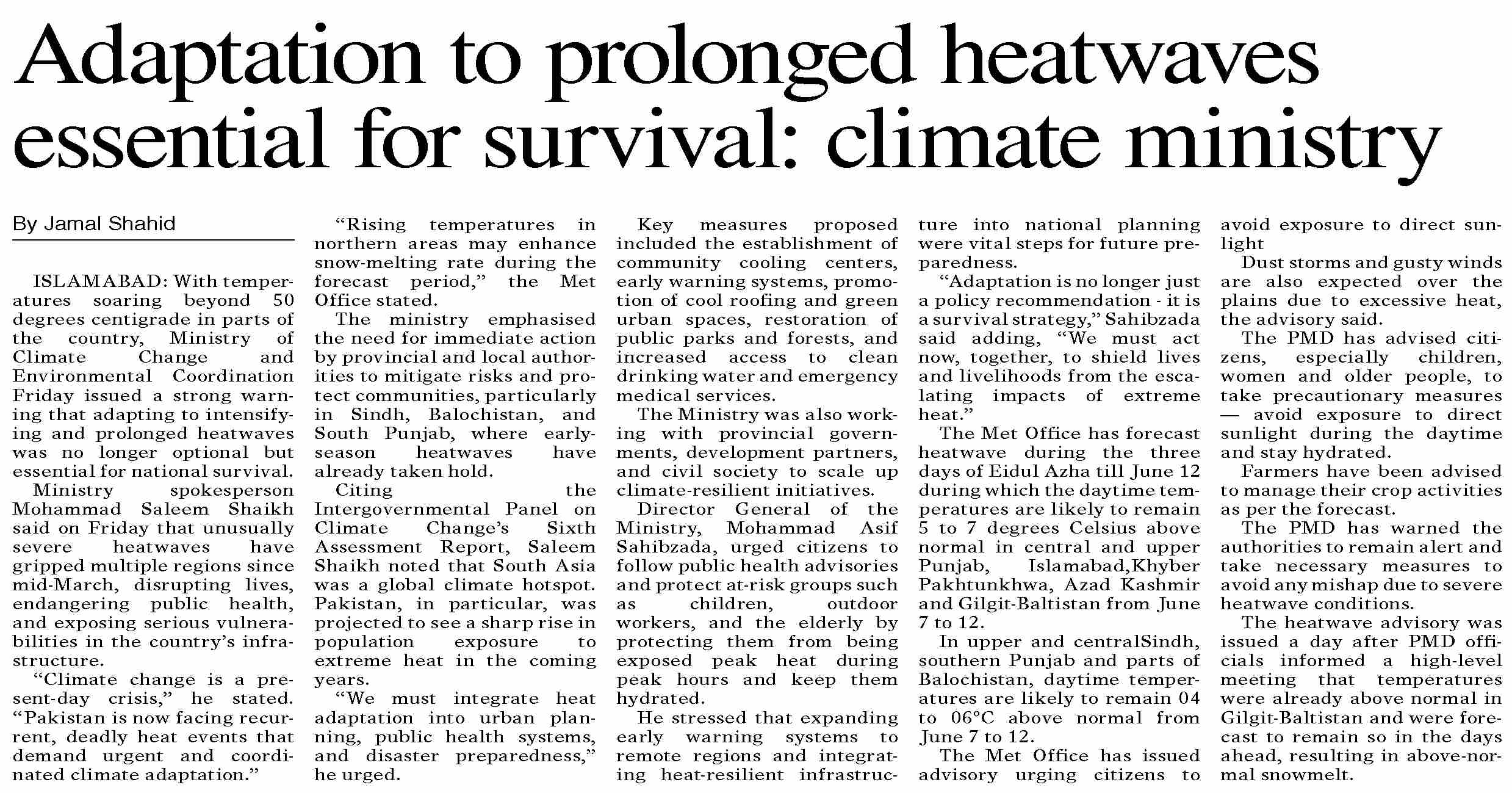 Adaptation to prolonged heatwaves essential for survival: climate ministry

By Jamal Shahid

ISLAMABAD: With temperatures soaring beyond 50 degrees centigrade in parts of the country, Ministry of Climate Change and Environmental Coordination Friday issued a strong warning that adapting to intensifying and prolonged heatwaves was no longer optional but essential for national survival.

Ministry spokesperson Mohammad Saleem Shaikh said on Friday that unusually severe heatwaves have gripped multiple regions since mid-March, disrupting lives, endangering public health, and exposing serious vulnerabilities in the country's infrastructure.

"Climate change is a present-day crisis," he stated. "Pakistan is now facing recurrent, deadly heat events that demand urgent and coordinated climate adaptation."

"Rising temperatures in northern areas may enhance snow-melting rate during the forecast period," the Met Office stated.

The ministry emphasised the need for immediate action by provincial and local authorities to mitigate risks and protect communities, particularly in Sindh, Balochistan, and South Punjab, where early-season heatwaves have already taken hold.

Citing the Intergovernmental Panel on Climate Change's Sixth Assessment Report, Saleem Shaikh noted that South Asia was a global climate hotspot. Pakistan, in particular, was projected to see a sharp rise in population exposure to extreme heat in the coming years.

"We must integrate heat adaptation into urban planning, public health systems, and disaster preparedness," he urged.

Key measures proposed included the establishment of community cooling centers, early warning systems, promotion of cool roofing and green urban spaces, restoration of public parks and forests, and increased access to clean drinking water and emergency medical services.

The Ministry was also working with provincial governments, development partners, and civil society to scale up climate-resilient initiatives.

Director General of the Ministry, Mohammad Asif Sahibzada, urged citizens to follow public health advisories and protect at-risk groups such as children, outdoor workers, and the elderly by protecting them from being exposed peak heat during peak hours and keep them hydrated.

He stressed that expanding early warning systems to remote regions and integrating heat-resilient infrastructure into national planning were vital steps for future preparedness.

"Adaptation is no longer just a policy recommendation - it is a survival strategy," Sahibzada said adding, "We must act now, together, to shield lives and livelihoods from the escalating impacts of extreme heat."

The Met Office has forecast heatwave during the three days of Eidul Azha till June 12 during which the daytime temperatures are likely to remain 5 to 7 degrees Celsius above normal in central and upper Punjab, Islamabad,Khyber Pakhtunkhwa, Azad Kashmir and Gilgit-Baltistan from June 7 to 12.

In upper and centralSindh, southern Punjab and parts of Balochistan, daytime temperatures are likely to remain 04 to 06°C above normal from June 7 to 12.

The Met Office has issued advisory urging citizens to avoid exposure to direct sunlight

Dust storms and gusty winds are also expected over the plains due to excessive heat, the advisory said.

The PMD has advised citizens, especially children, women and older people, to take precautionary measures — avoid exposure to direct sunlight during the daytime and stay hydrated.

Farmers have been advised to manage their crop activities as per the forecast.

The PMD has warned the authorities to remain alert and take necessary measures to avoid any mishap due to severe heatwave conditions.

The heatwave advisory was issued a day after PMD officials informed a high-level meeting that temperatures were already above normal in Gilgit-Baltistan and were forecast to remain so in the days ahead, resulting in above-normal snowmelt.